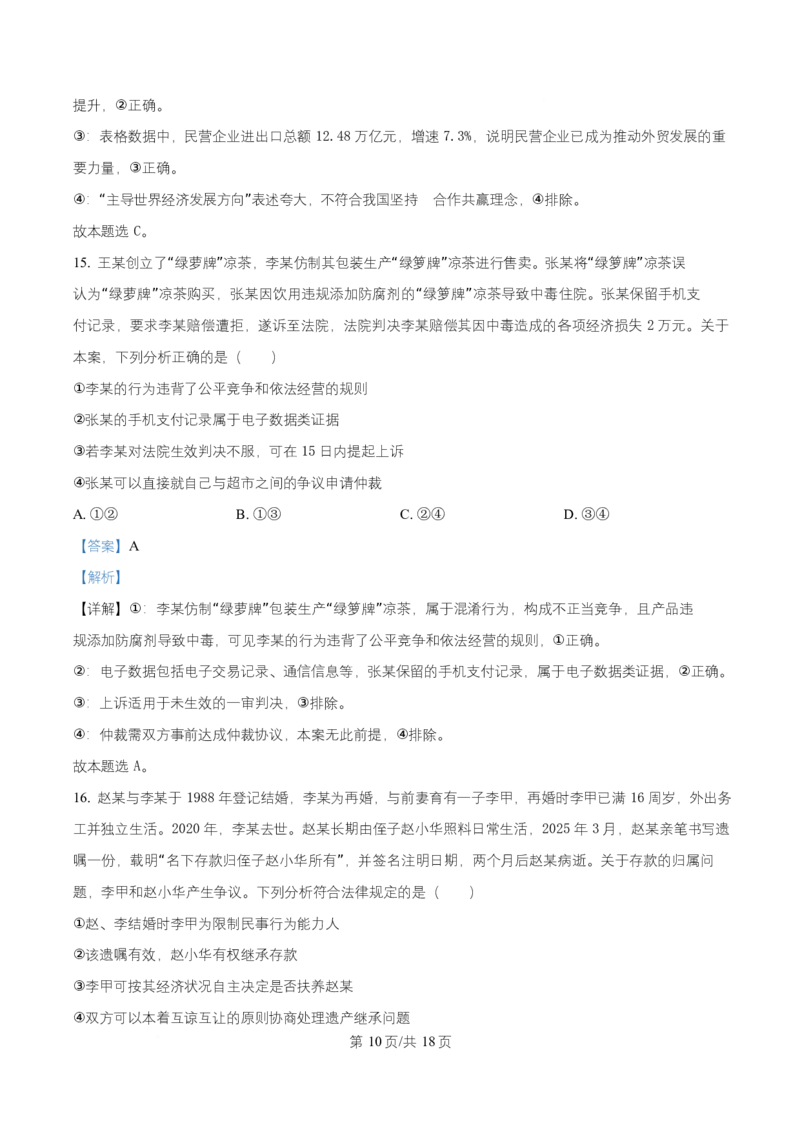 提升，②正确。

③：表格数据中，民营企业进出口总额12.48万亿元，增速7.3%，说明民营企业已成为推动外贸发展的重要力量，③正确。

④：“主导世界经济发展方向”表述夸大，不符合我国坚持 合作共赢理念，④排除。

故本题选C。

15.王某创立了“绿萝牌”凉茶，李某仿制其包装生产“绿箩牌”凉茶进行售卖。张某将“绿箩牌”凉茶误认为“绿萝牌”凉茶购买，张某因饮用违规添加防腐剂的“绿箩牌”凉茶导致中毒住院。张某保留手机支付记录，要求李某赔偿遭拒，遂诉至法院，法院判决李某赔偿其因中毒造成的各项经济损失2万元。关于本案，下列分析正确的是（ ）

①李某的行为违背了公平竞争和依法经营的规则

②张某的手机支付记录属于电子数据类证据

③若李某对法院生效判决不服，可在15日内提起上诉

④张某可以直接就自己与超市之间的争议申请仲裁

A.①② B.①③ C.②④ D.③④

【答案】A

【解析】

【详解】①：李某仿制“绿萝牌”包装生产“绿箩牌”凉茶，属于混淆行为，构成不正当竞争，且产品违规添加防腐剂导致中毒，可见李某的行为违背了公平竞争和依法经营的规则，①正确。

②：电子数据包括电子交易记录、通信信息等，张某保留的手机支付记录，属于电子数据类证据，②正确。

③：上诉适用于未生效的一审判决，③排除。

④：仲裁需双方事前达成仲裁协议，本案无此前提，④排除。

故本题选A。

16.赵某与李某于1988年登记结婚，李某为再婚，与前妻育有一子李甲，再婚时李甲已满16周岁，外出务工并独立生活。2020年，李某去世。赵某长期由侄子赵小华照料日常生活，2025年3月，赵某亲笔书写遗嘱一份，载明“名下存款归侄子赵小华所有”，并签名注明日期，两个月后赵某病逝。关于存款的归属问题，李甲和赵小华产生争议。下列分析符合法律规定的是（ ）

①赵、李结婚时李甲为限制民事行为能力人

②该遗嘱有效，赵小华有权继承存款

③李甲可按其经济状况自主决定是否扶养赵某

④双方可以本着互谅互让的原则协商处理遗产继承问题

第10页/共18页